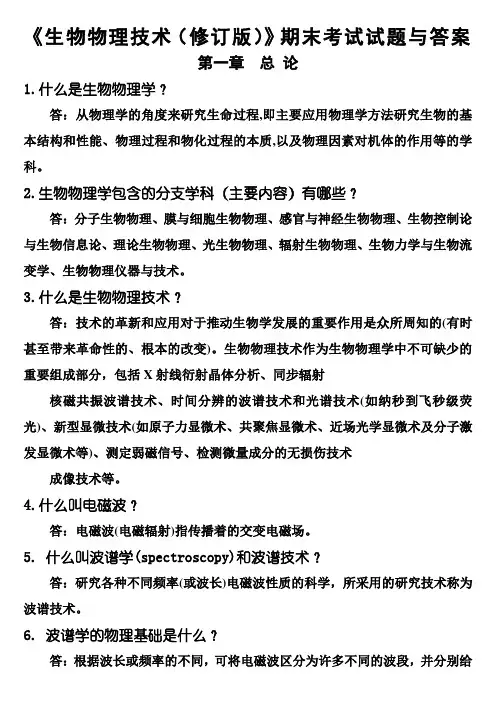 《生物物理技术（修订版）》期末考试试题与答案

第一章 总 论

1.什么是生物物理学？

答：从物理学的角度来研究生命过程,即主要应用物理学方法研究生物的基本结构和性能、物理过程和物化过程的本质,以及物理因素对机体的作用等的学科。

2.生物物理学包含的分支学科（主要内容）有哪些？

答：分子生物物理、膜与细胞生物物理、感官与神经生物物理、生物控制论与生物信息论、理论生物物理、光生物物理、辐射生物物理、生物力学与生物流变学、生物物理仪器与技术。

3.什么是生物物理技术？

答：技术的革新和应用对于推动生物学发展的重要作用是众所周知的(有时甚至带来革命性的、根本的改变)。生物物理技术作为生物物理学中不可缺少的重要组成部分，包括 X 射线衍射晶体分析、同步辐射

核磁共振波谱技术、时间分辨的波谱技术和光谱技术(如纳秒到飞秒级荧光)、新型显微技术(如原子力显微术、共聚焦显微术、近场光学显微术及分子激发显微术等)、测定弱磁信号、检测微量成分的无损伤技术

成像技术等。

4.什么叫电磁波？

答：电磁波(电磁辐射)指传播着的交变电磁场。

5. 什么叫波谱学(spectroscopy)和波谱技术？

答：研究各种不同频率(或波长)电磁波性质的科学，所采用的研究技术称为波谱技术。

6. 波谱学的物理基础是什么？

答：根据波长或频率的不同，可将电磁波区分为许多不同的波段，并分别给